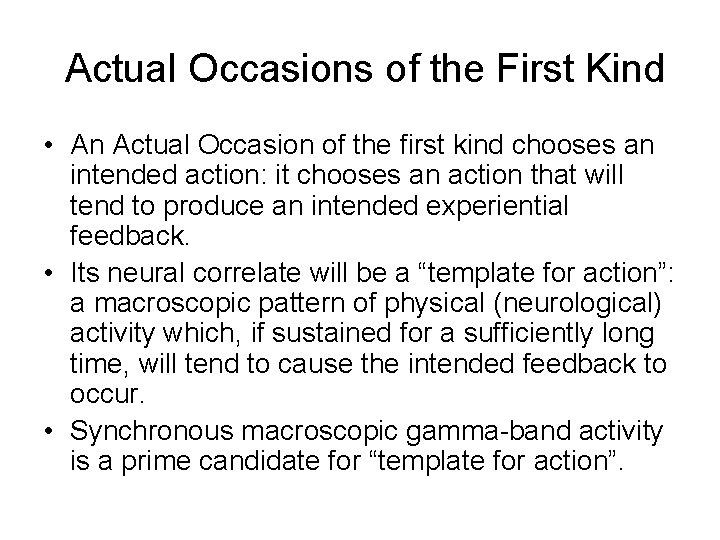 Actual Occasions of the First Kind

• An Actual Occasion of the first kind chooses an intended action: it chooses an action that will tend to produce an intended experiential feedback.

• Its neural correlate will be a “template for action”: a macroscopic pattern of physical (neurological) activity which, if sustained for a sufficiently long time, will tend to cause the intended feedback to occur.

• Synchronous macroscopic gamma-band activity is a prime candidate for “template for action”.